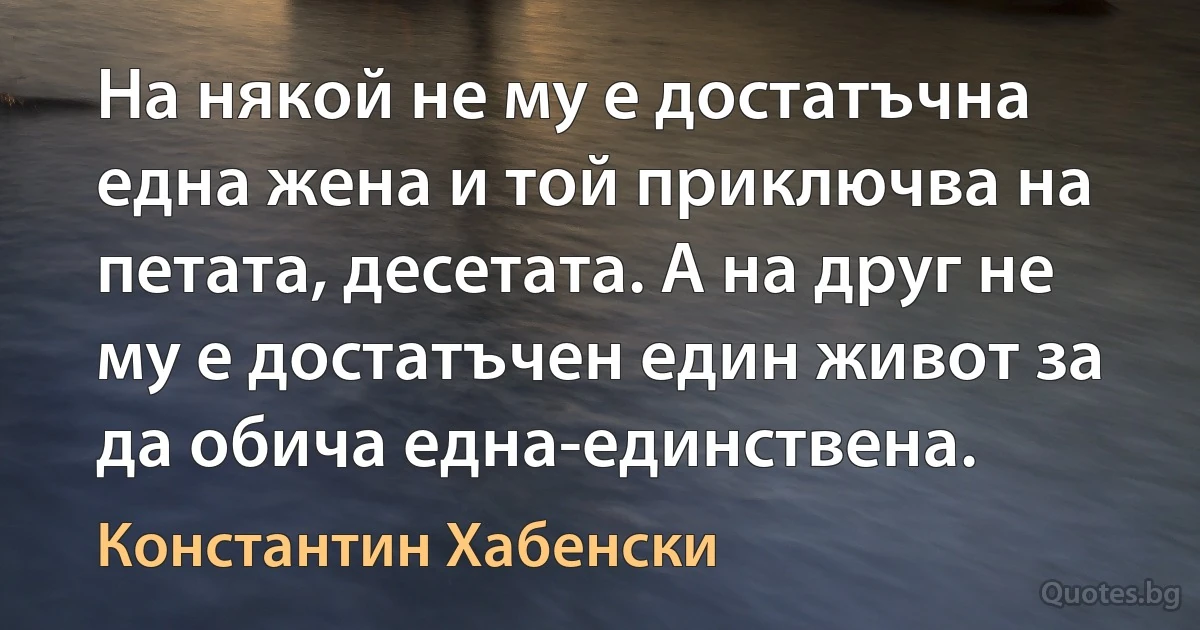 На някой не му е достатъчна една жена и той приключва на петата, десетата. А на друг не му е достатъчен един живот за да обича една-единствена.

Константин Хабенски

Quotes.bg